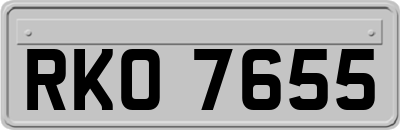 RKO 7655